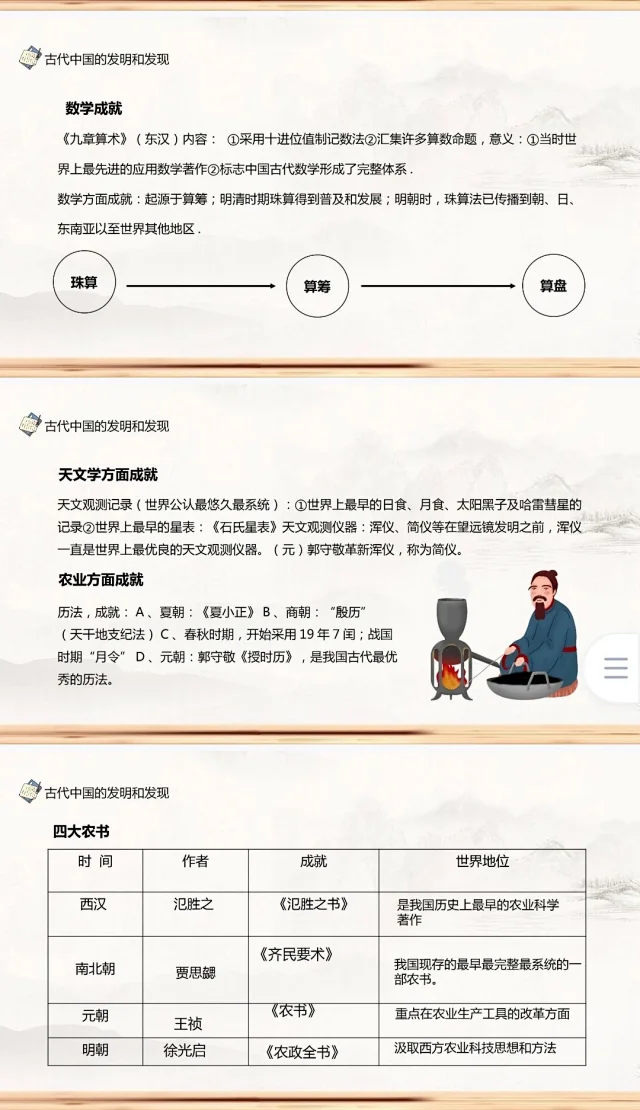 古代中国的发明和发现

数学成就

《九章算术》（东汉）内容： ①采用十进位值制记数法②汇集许多算数命题，意义：①当时世界上最先进的应用数学著作②标志中国古代数学形成了完整体系.

数学方面成就：起源于算筹；明清时期珠算得到普及和发展；明朝时，珠算法已传播到朝、日、东南亚以至世界其他地区.

珠算

算筹

算盘

古代中国的发明和发现

天文学方面成就

天文观测记录（世界公认最悠久最系统）：①世界上最早的日食、月食、太阳黑子及哈雷彗星的记录②世界上最早的星表：《石氏星表》天文观测仪器：浑仪、简仪等在望远镜发明之前，浑仪一直是世界上最优良的天文观测仪器。（元）郭守敬革新浑仪，称为简仪。

农业方面成就

历法，成就： A、夏朝：《夏小正》 B、商朝：“殷历”（天干地支纪法） C、春秋时期，开始采用 19 年 7 闰；战国时期“月令” D、元朝：郭守敬《授时历》，是我国古代最优秀的历法。

古代中国的发明和发现

四大农书

| 时 间 | 作者 | 成就 | 世界地位 |
|---|---|---|---|
| 西汉 | 氾胜之 | 《氾胜之书》 | 是我国历史上最早的农业科学著作 |
| 南北朝 | 贾思勰 | 《齐民要术》 | 我国现存的最早最完整最系统的一部农书。 |
| 元朝 | 王祯 | 《农书》 | 重点在农业生产工具的改革方面 |
| 明朝 | 徐光启 | 《农政全书》 | 汲取西方农业科技思想和方法 |